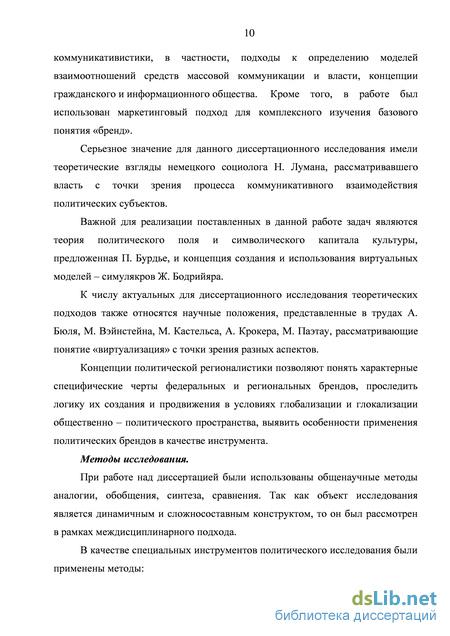 10

коммуникативистики, в частности, подходы к определению моделей взаимоотношений средств массовой коммуникации и власти, концепции гражданского и информационного общества. Кроме того, в работе был использован маркетинговый подход для комплексного изучения базового понятия «бренд».

Серьезное значение для данного диссертационного исследования имели теоретические взгляды немецкого социолога Н. Лумана, рассматривавшего власть с точки зрения процесса коммуникативного взаимодействия политических субъектов.

Важной для реализации поставленных в данной работе задач являются теория политического поля и символического капитала культуры, предложенная П. Бурдье, и концепция создания и использования виртуальных моделей – симулякров Ж. Бодрийяра.

К числу актуальных для диссертационного исследования теоретических подходов также относятся научные положения, представленные в трудах А. Бюля, М. Вэйнстейна, М. Кастельса, А. Крокера, М. Паэтау, рассматривающие понятие «виртуализация» с точки зрения разных аспектов.

Концепции политической регионалистики позволяют понять характерные специфические черты федеральных и региональных брендов, проследить логику их создания и продвижения в условиях глобализации и глокализации общественно – политического пространства, выявить особенности применения политических брендов в качестве инструмента.

Методы исследования.

При работе над диссертацией были использованы общенаучные методы аналогии, обобщения, синтеза, сравнения. Так как объект исследования является динамичным и сложносоставным конструктом, то он был рассмотрен в рамках междисциплинарного подхода.

В качестве специальных инструментов политического исследования были применены методы:

dsLib.net
библиотека диссертаций